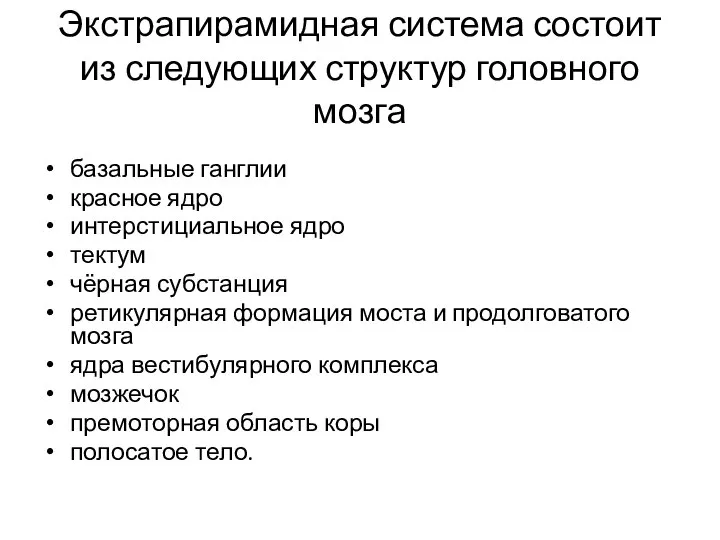 Экстрапирамидная система состоит из следующих структур головного мозга

• базальные ганглии
• красное ядро
• интерстициальное ядро
• тектум
• чёрная субстанция
• ретикулярная формация моста и продолговатого мозга
• ядра вестибулярного комплекса
• мозжечок
• премоторная область коры
• полосатое тело.